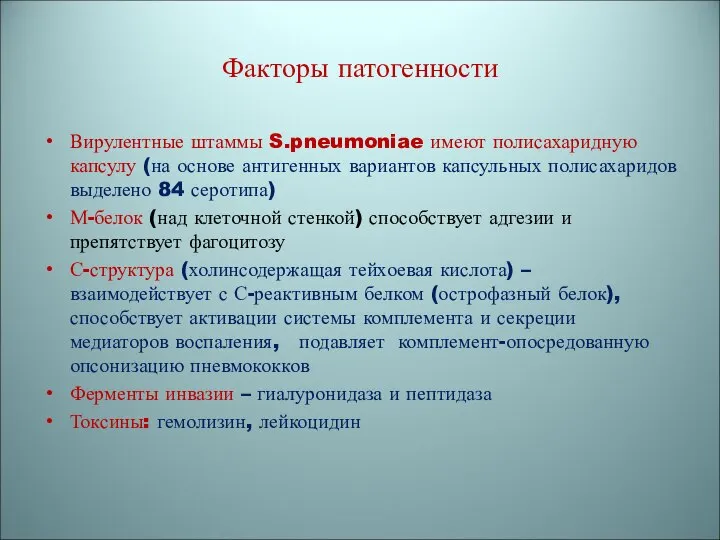 Факторы патогенности

• Вирулентные штаммы S.pneumoniae имеют полисахаридную капсулу (на основе антигенных вариантов капсульных полисахаридов выделено 84 серотипа)
• М-белок (над клеточной стенкой) способствует адгезии и препятствует фагоцитозу
• С-структура (холинсодержащая тейхоевая кислота) – взаимодействует с С-реактивным белком (острофазный белок), способствует активации системы комплемента и секреции медиаторов воспаления, подавляет комплемент-опосредованную опсонизацию пневмококков
• Ферменты инвазии – гиалуронидаза и пептидаза
• Токсины: гемолизин, лейкоцидин